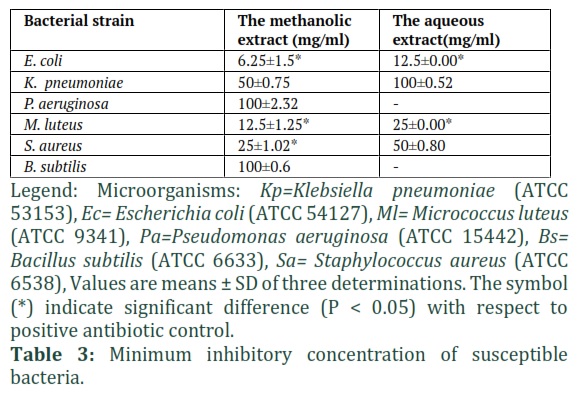 | Bacterial strain | The methanolic extract (mg/ml) | The aqueous extract(mg/ml) |
|---|---|---|
| E. coli | 6.25±1.5* | 12.5±0.00* |
| K. pneumoniae | 50±0.75 | 100±0.52 |
| P. aeruginosa | 100±2.32 | - |
| M. luteus | 12.5±1.25* | 25±0.00* |
| S. aureus | 25±1.02* | 50±0.80 |
| B. subtilis | 100±0.6 | - |

Legend: Microorganisms: Kp=Klebsiella pneumoniae (ATCC 53153), Ec= Escherichia coli (ATCC 54127), Ml= Micrococcus luteus (ATCC 9341), Pa=Pseudomonas aeruginosa (ATCC 15442), Bs= Bacillus subtilis (ATCC 6633), Sa= Staphylococcus aureus (ATCC 6538), Values are means ± SD of three determinations. The symbol (*) indicate significant difference (P < 0.05) with respect to positive antibiotic control.

Table 3: Minimum inhibitory concentration of susceptible bacteria.